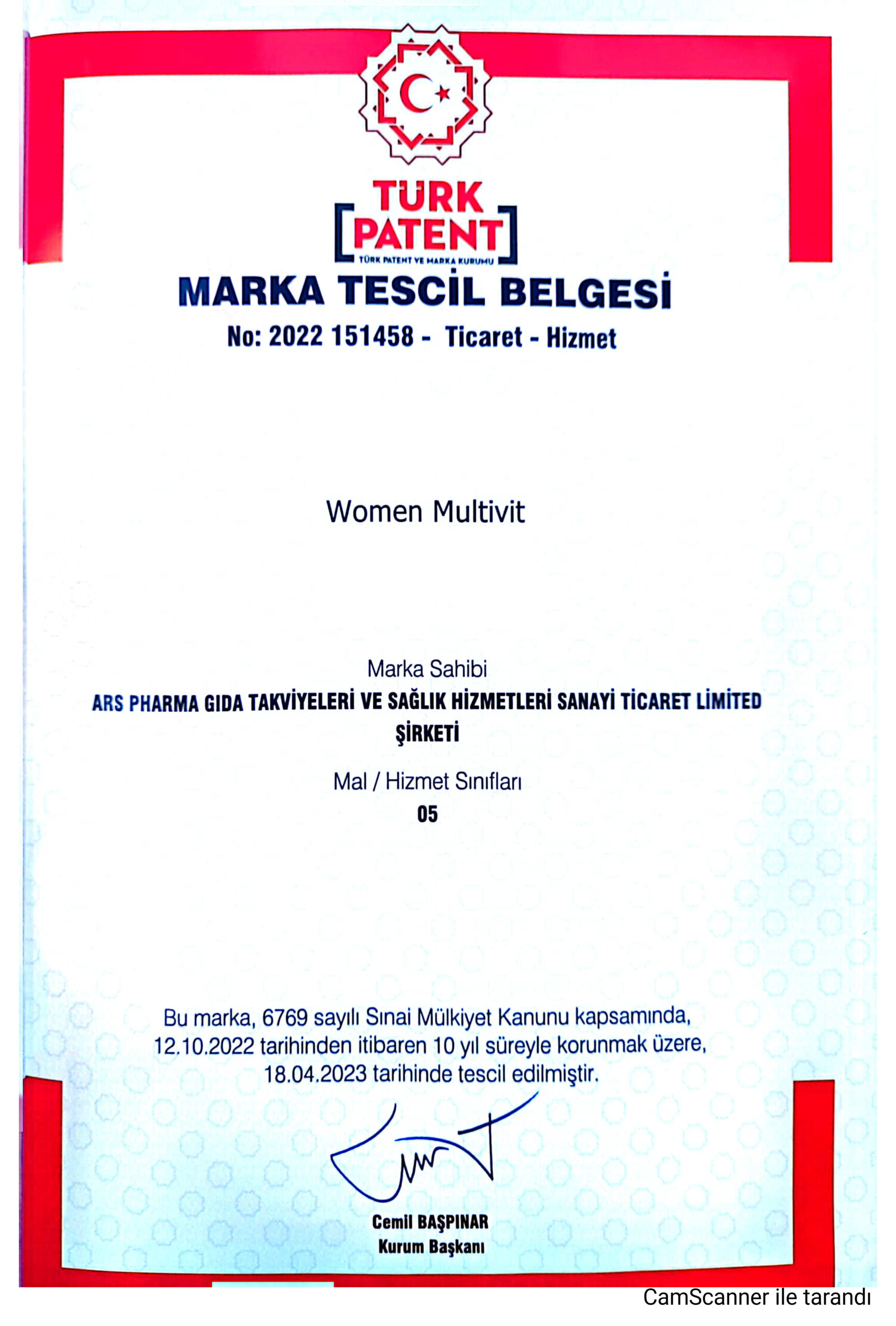 TÜRK PATENT
TÜRK PATENT VE MARKA KURUMU

MARKA TESCİL BELGESİ

No: 2022 151458 - Ticaret - Hizmet

Women Multivit

Marka Sahibi

ARS PHARMA GIDA TAKVİYELERİ VE SAĞLIK HİZMETLERİ SANAYİ TİCARET LİMİTED ŞİRKETİ

Mal / Hizmet Sınıfları

05

Bu marka, 6769 sayılı Sınai Mülkiyet Kanunu kapsamında, 12.10.2022 tarihinden itibaren 10 yıl süreyle korunmak üzere, 18.04.2023 tarihinde tescil edilmiştir.

Cemil BAŞPINAR
Kurum Başkanı

CamScanner ile tarandı